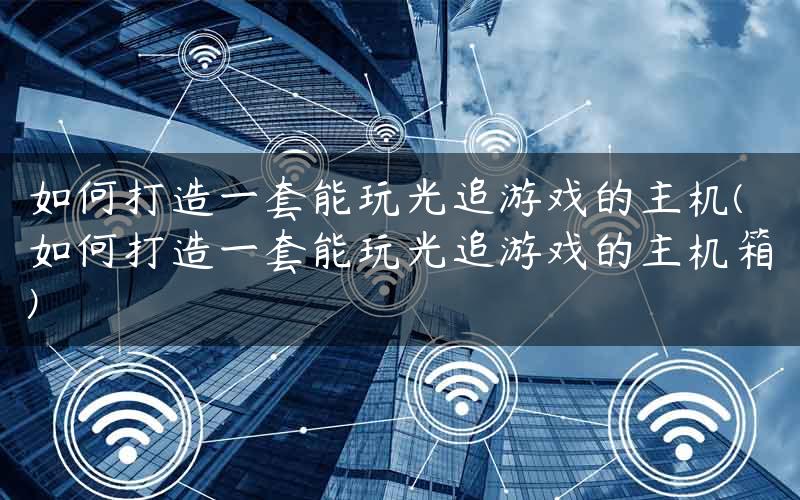 如何打造一套能玩光追游戏的主机(如何打造一套能玩光追游戏的主机箱)